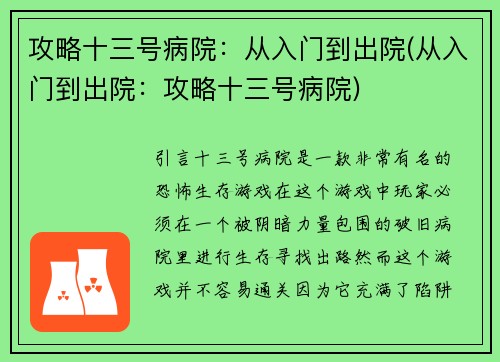 攻略十三号病院：从入门到出院(从入门到出院：攻略十三号病院)

引言十三号病院是一款非常有名的恐怖生存游戏在这个游戏中玩家必须在一个被阴暗力量包围的破旧病院里进行生存寻找出路然而这个游戏并不容易通关因为它充满了陷阱